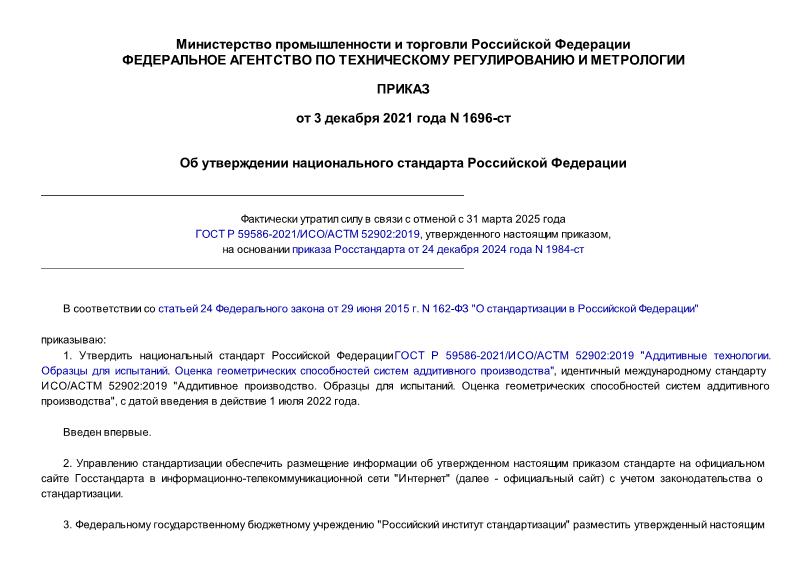 Министерство промышленности и торговли Российской Федерации
ФЕДЕРАЛЬНОЕ АГЕНТСТВО ПО ТЕХНИЧЕСКОМУ РЕГУЛИРОВАНИЮ И МЕТРОЛОГИИ

ПРИКАЗ

от 3 декабря 2021 года N 1696-ст

Об утверждении национального стандарта Российской Федерации

Фактически утратил силу в связи с отменой с 31 марта 2025 года ГОСТ Р 59586-2021/ИСО/АСТМ 52902:2019, утвержденного настоящим приказом, на основании приказа Росстандарта от 24 декабря 2024 года N 1984-ст

В соответствии со статьей 24 Федерального закона от 29 июня 2015 г. N 162-ФЗ "О стандартизации в Российской Федерации"

приказываю:

1. Утвердить национальный стандарт Российской Федерации ГОСТ Р 59586-2021/ИСО/АСТМ 52902:2019 "Аддитивные технологии. Образцы для испытаний. Оценка геометрических способностей систем аддитивного производства", идентичный международному стандарту ИСО/АСТМ 52902:2019 "Аддитивное производство. Образцы для испытаний. Оценка геометрических способностей систем аддитивного производства", с датой введения в действие 1 июля 2022 года.

Введен впервые.

2. Управлению стандартизации обеспечить размещение информации об утвержденном настоящим приказом стандарте на официальном сайте Госстандарта в информационно-телекоммуникационной сети "Интернет" (далее - официальный сайт) с учетом законодательства о стандартизации.

3. Федеральному государственному бюджетному учреждению "Российский институт стандартизации" разместить утвержденный настоящим